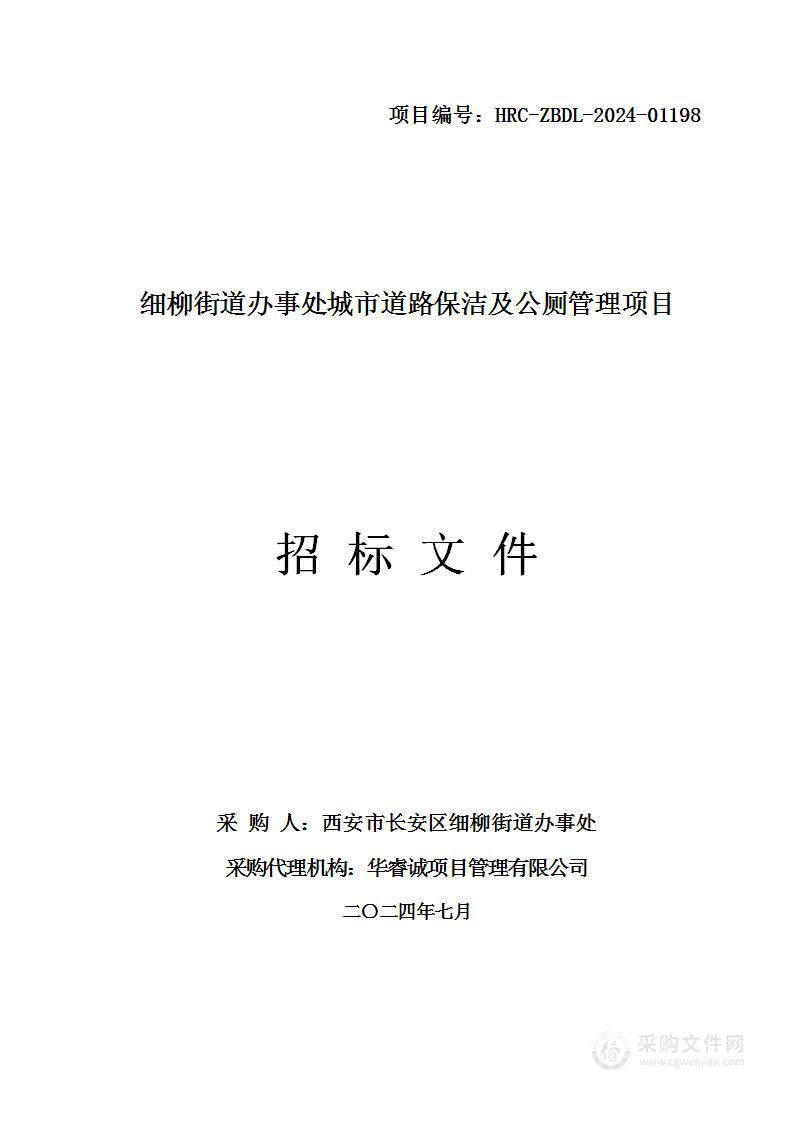 项目编号：HRC-ZBDL-2024-01198

细柳街道办事处城市道路保洁及公厕管理项目

招 标 文 件

采 购 人：西安市长安区细柳街道办事处

采购代理机构：华睿诚项目管理有限公司

二〇二四年七月

采购文件网
www.cgwenjian.com